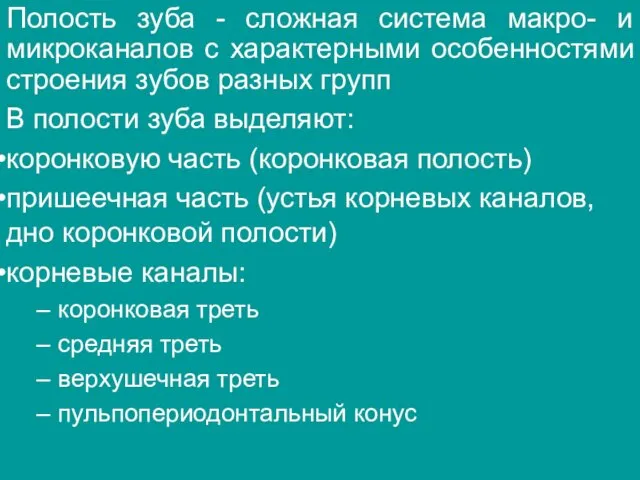 Полость зуба - сложная система макро- и микроканалов с характерными особенностями строения зубов разных групп

В полости зуба выделяют:

•коронковую часть (коронковая полость)

•пришеечная часть (устья корневых каналов, дно коронковой полости)

•корневые каналы:

– коронковая треть

– средняя треть

– верхушечная треть

– пульпопериодонтальный конус